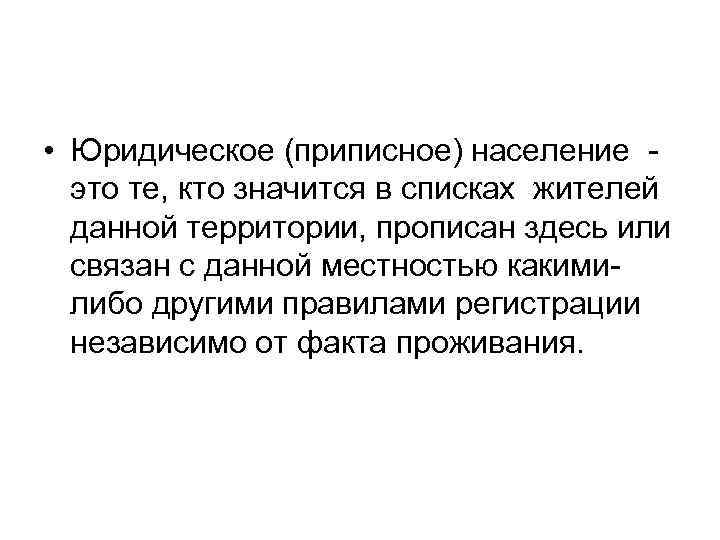 • Юридическое (приписное) население - это те, кто значится в списках жителей данной территории, прописан здесь или связан с данной местностью какими-либо другими правилами регистрации независимо от факта проживания.